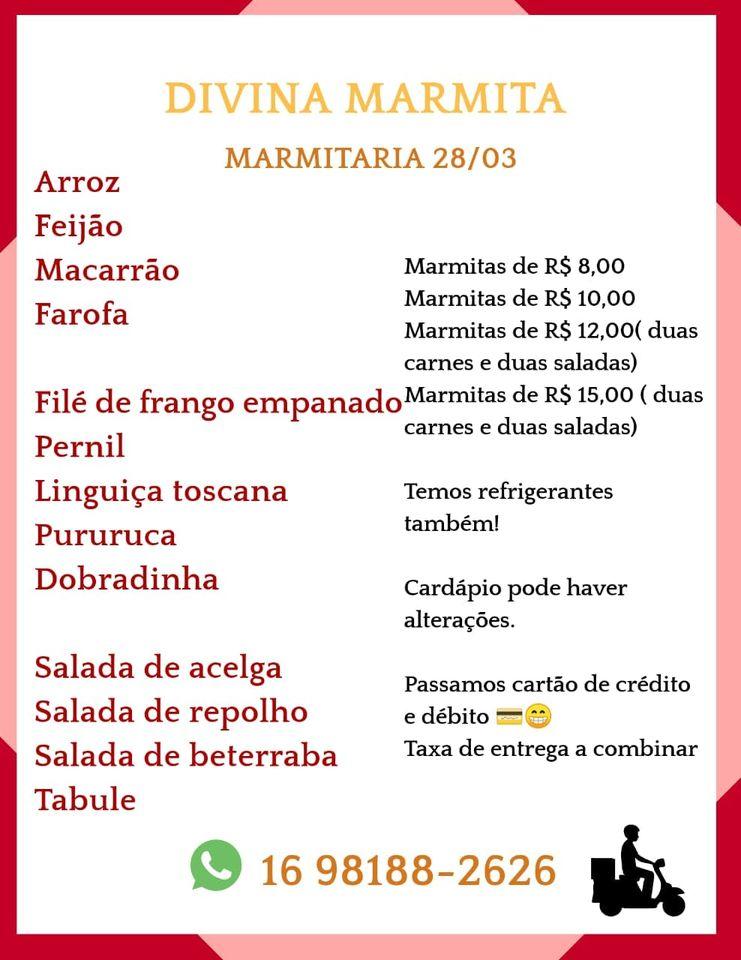 DIVINA MARMITA

MARMITARIA 28/03

Arroz
Feijão
Macarrão
Farofa

Filé de frango empanado
Pernil
Linguiça toscana
Pururuca
Dobradinha

Salada de acelga
Salada de repolho
Salada de beterraba
Tabule

Marmitas de R$ 8,00
Marmitas de R$ 10,00
Marmitas de R$ 12,00( duas carnes e duas saladas)
Marmitas de R$ 15,00 ( duas carnes e duas saladas)

Temos refrigerantes também!

Cardápio pode haver alterações.

Passamos cartão de crédito e débito 💳😁
Taxa de entrega a combinar

16 98188-2626